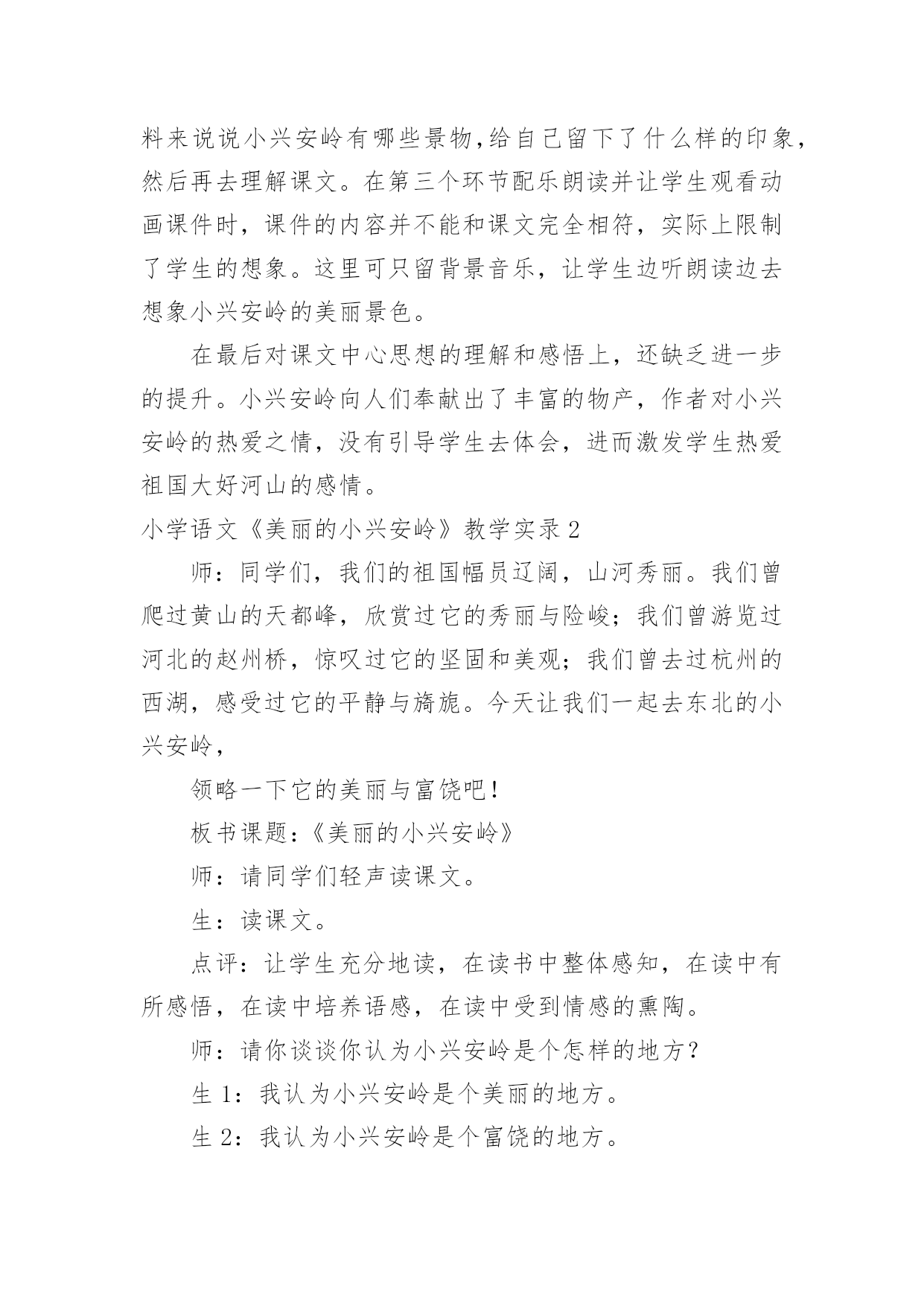 料来说说小兴安岭有哪些景物,给自己留下了什么样的印象,然后再去理解课文。在第三个环节配乐朗读并让学生观看动画课件时，课件的内容并不能和课文完全相符，实际上限制了学生的想象。这里可只留背景音乐，让学生边听朗读边去想象小兴安岭的美丽景色。

在最后对课文中心思想的理解和感悟上，还缺乏进一步的提升。小兴安岭向人们奉献出了丰富的物产，作者对小兴安岭的热爱之情，没有引导学生去体会，进而激发学生热爱祖国大好河山的感情。

小学语文《美丽的小兴安岭》教学实录2

师：同学们，我们的祖国幅员辽阔，山河秀丽。我们曾爬过黄山的天都峰，欣赏过它的秀丽与险峻；我们曾游览过河北的赵州桥，惊叹过它的坚固和美观；我们曾去过杭州的西湖，感受过它的平静与旖旎。今天让我们一起去东北的小兴安岭，

领略一下它的美丽与富饶吧!

板书课题:《美丽的小兴安岭》

师：请同学们轻声读课文。

生：读课文。

点评：让学生充分地读，在读书中整体感知，在读中有所感悟，在读中培养语感，在读中受到情感的熏陶。

师：请你谈谈你认为小兴安岭是个怎样的地方？

生1：我认为小兴安岭是个美丽的地方。

生2：我认为小兴安岭是个富饶的地方。